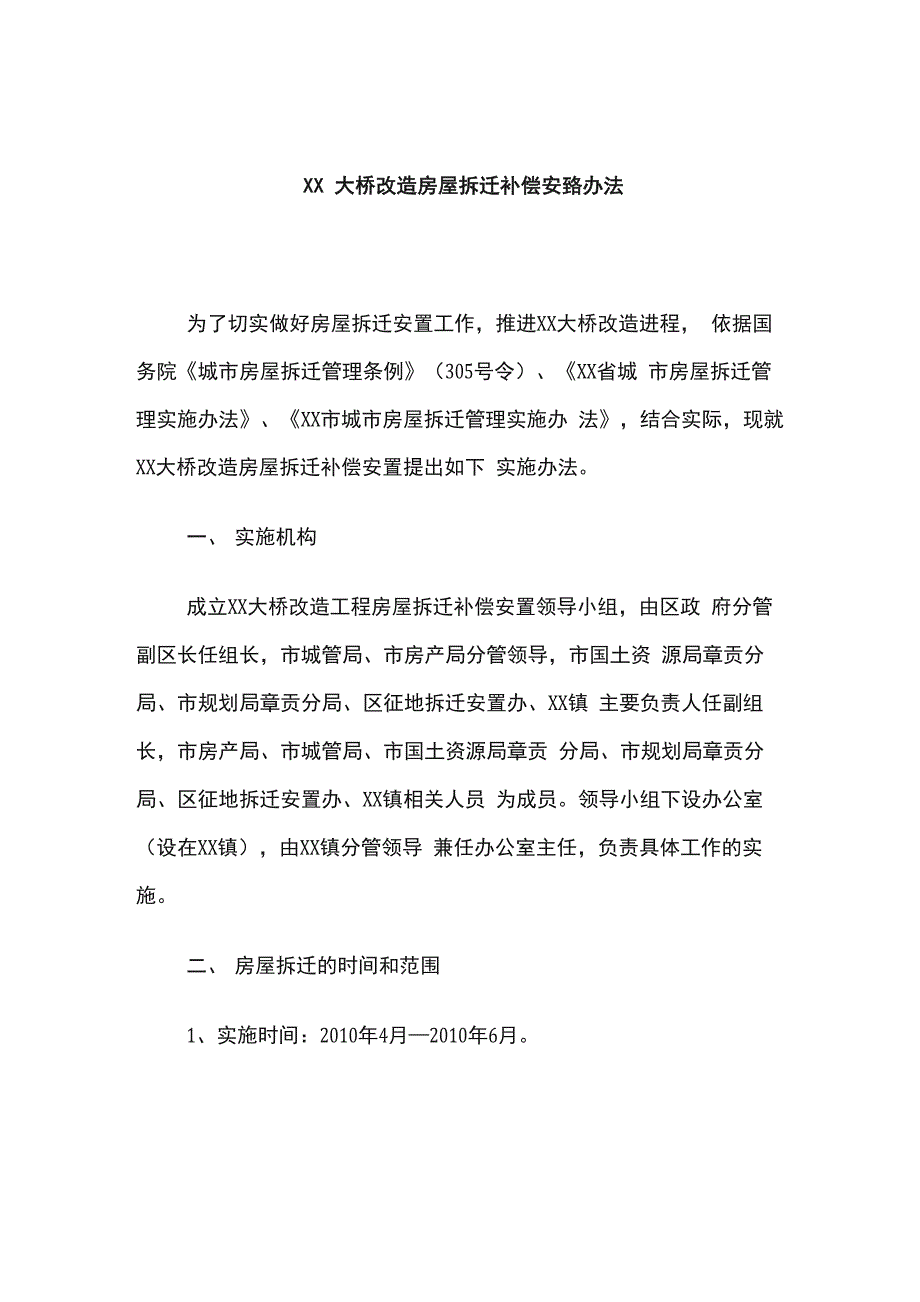 XX 大桥改造房屋拆迁补偿安臵办法

为了切实做好房屋拆迁安置工作，推进XX大桥改造进程， 依据国务院《城市房屋拆迁管理条例》（305号令）、《XX省城 市房屋拆迁管理实施办法》、《XX市城市房屋拆迁管理实施办 法》，结合实际，现就XX大桥改造房屋拆迁补偿安置提出如下 实施办法。

一、 实施机构

成立XX大桥改造工程房屋拆迁补偿安置领导小组，由区政 府分管副区长任组长，市城管局、市房产局分管领导，市国土资 源局章贡分局、市规划局章贡分局、区征地拆迁安置办、XX镇 主要负责人任副组长，市房产局、市城管局、市国土资源局章贡 分局、市规划局章贡分局、区征地拆迁安置办、XX镇相关人员 为成员。领导小组下设办公室（设在XX镇），由XX镇分管领导 兼任办公室主任，负责具体工作的实施。

二、 房屋拆迁的时间和范围

1、实施时间：2010年4月—2010年6月。